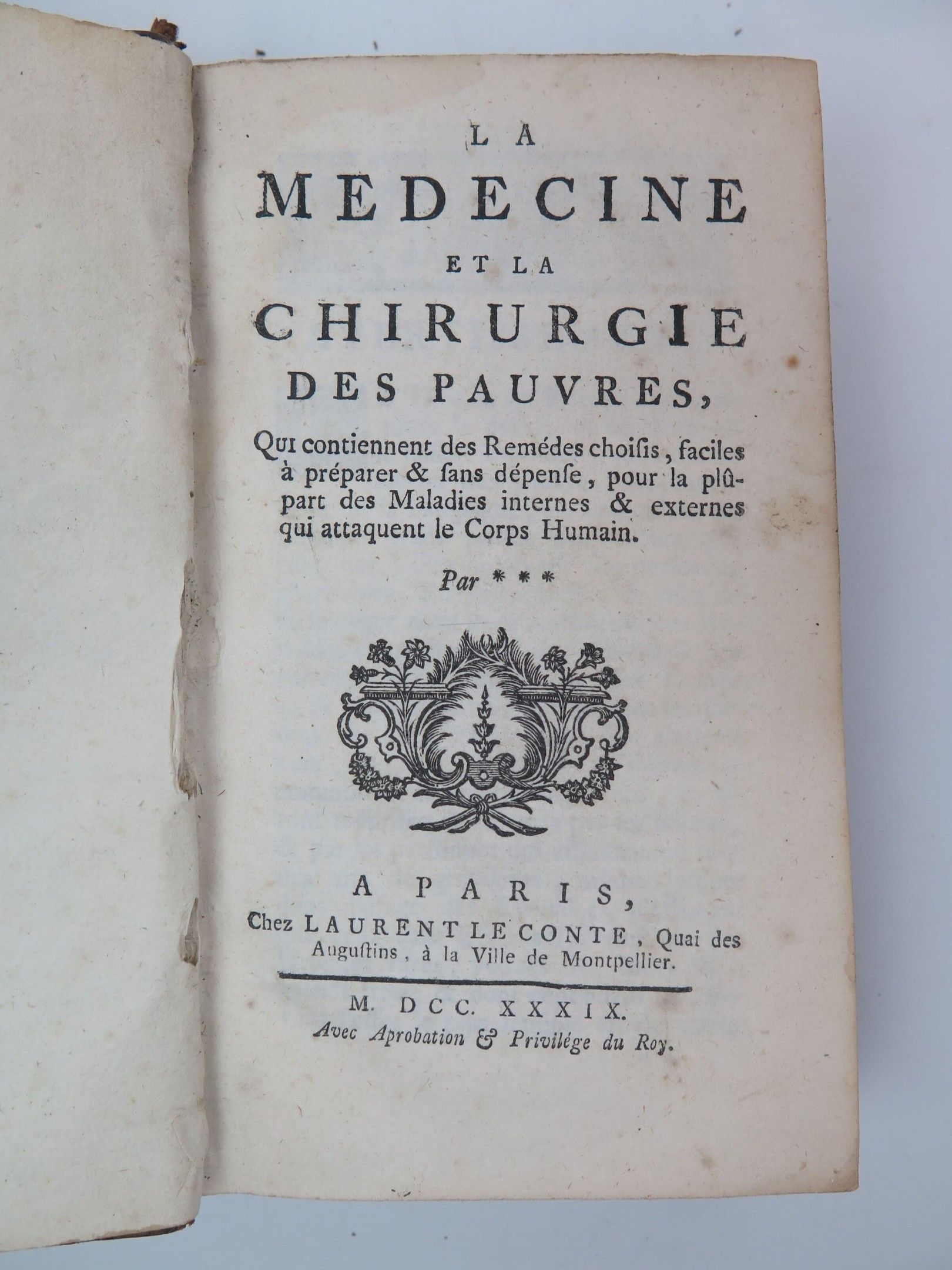 LA
MEDECINE
ET LA
CHIRURGIE
DES PAUVRES,

Qui contiennent des Remédes choisis, faciles à préparer & sans dépense, pour la plûpart des Maladies internes & externes qui attaquent le Corps Humain.

Par ***

A PARIS,
Chez LAURENT LE CONTE, Quai des Augustins, à la Ville de Montpellier.

M. DCC. XXXIX.
Avec Aprobation & Privilége du Roy.